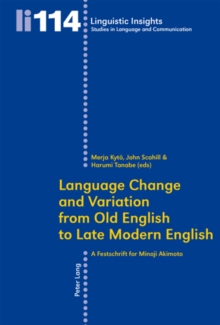 li114

Linguistic Insights
Studies in Language and Communication

Merja Kytö, John Scahill & Harumi Tanabe (eds)

Language Change and Variation from Old English to Late Modern English

A Festschrift for Minoji Akimoto

Peter Lang